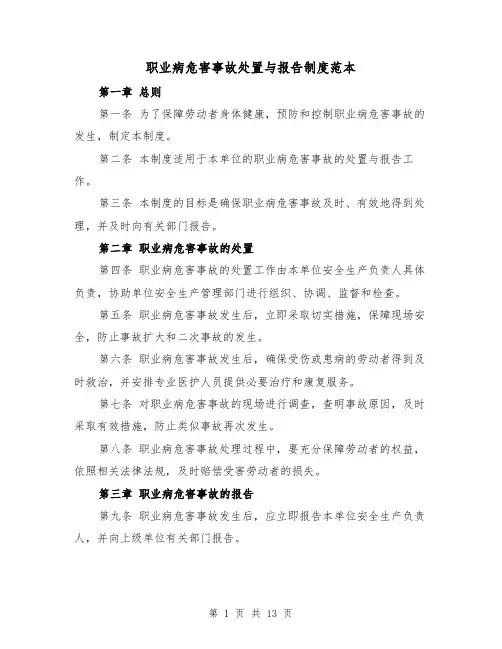 职业病危害事故处置与报告制度范本

第一章 总则

第一条 为了保障劳动者身体健康，预防和控制职业病危害事故的发生，制定本制度。

第二条 本制度适用于本单位的职业病危害事故的处置与报告工作。

第三条 本制度的目标是确保职业病危害事故及时、有效地得到处理，并及时向有关部门报告。

第二章 职业病危害事故的处置

第四条 职业病危害事故的处置工作由本单位安全生产负责人具体负责，协助单位安全生产管理部门进行组织、协调、监督和检查。

第五条 职业病危害事故发生后，立即采取切实措施，保障现场安全，防止事故扩大和二次事故的发生。

第六条 职业病危害事故发生后，确保受伤或患病的劳动者得到及时救治，并安排专业医护人员提供必要治疗和康复服务。

第七条 对职业病危害事故的现场进行调查，查明事故原因，及时采取有效措施，防止类似事故再次发生。

第八条 职业病危害事故处理过程中，要充分保障劳动者的权益，依照相关法律法规，及时赔偿受害劳动者的损失。

第三章 职业病危害事故的报告

第九条 职业病危害事故发生后，应立即报告本单位安全生产负责人，并向上级单位有关部门报告。

第 1 页 共 13 页